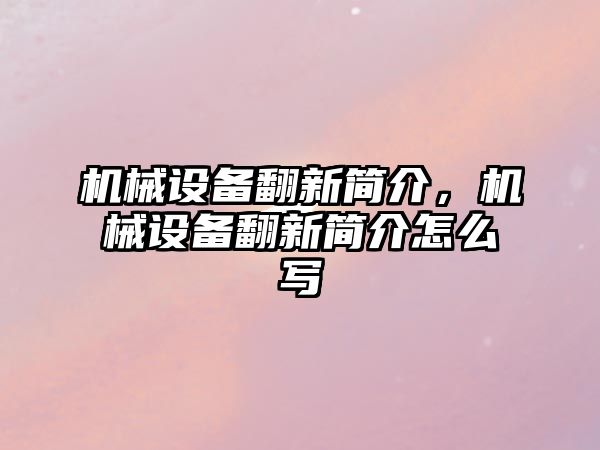 机械设备翻新简介，机械设备翻新简介怎么写